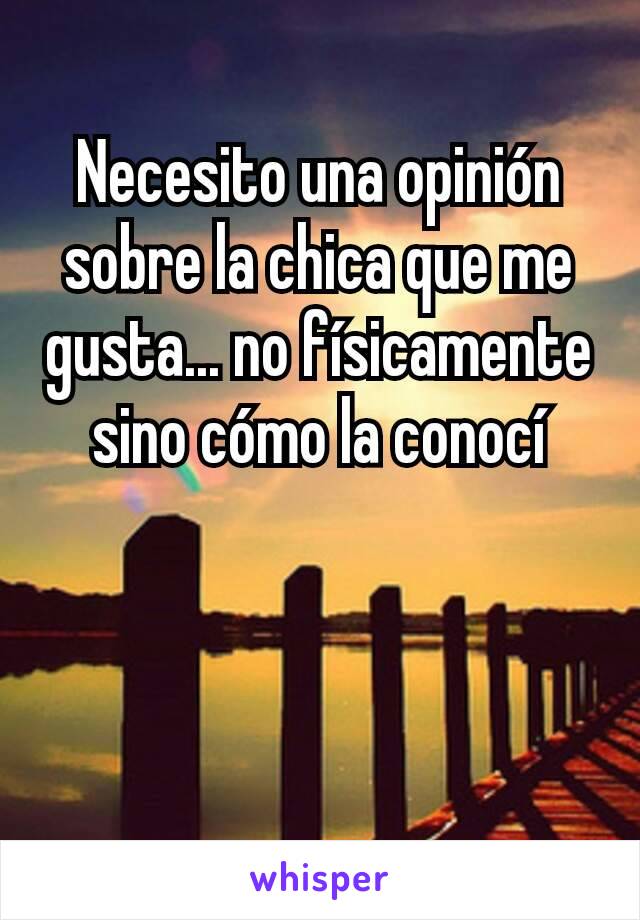 Necesito una opinión sobre la chica que me gusta... no físicamente sino cómo la conocí

whisper